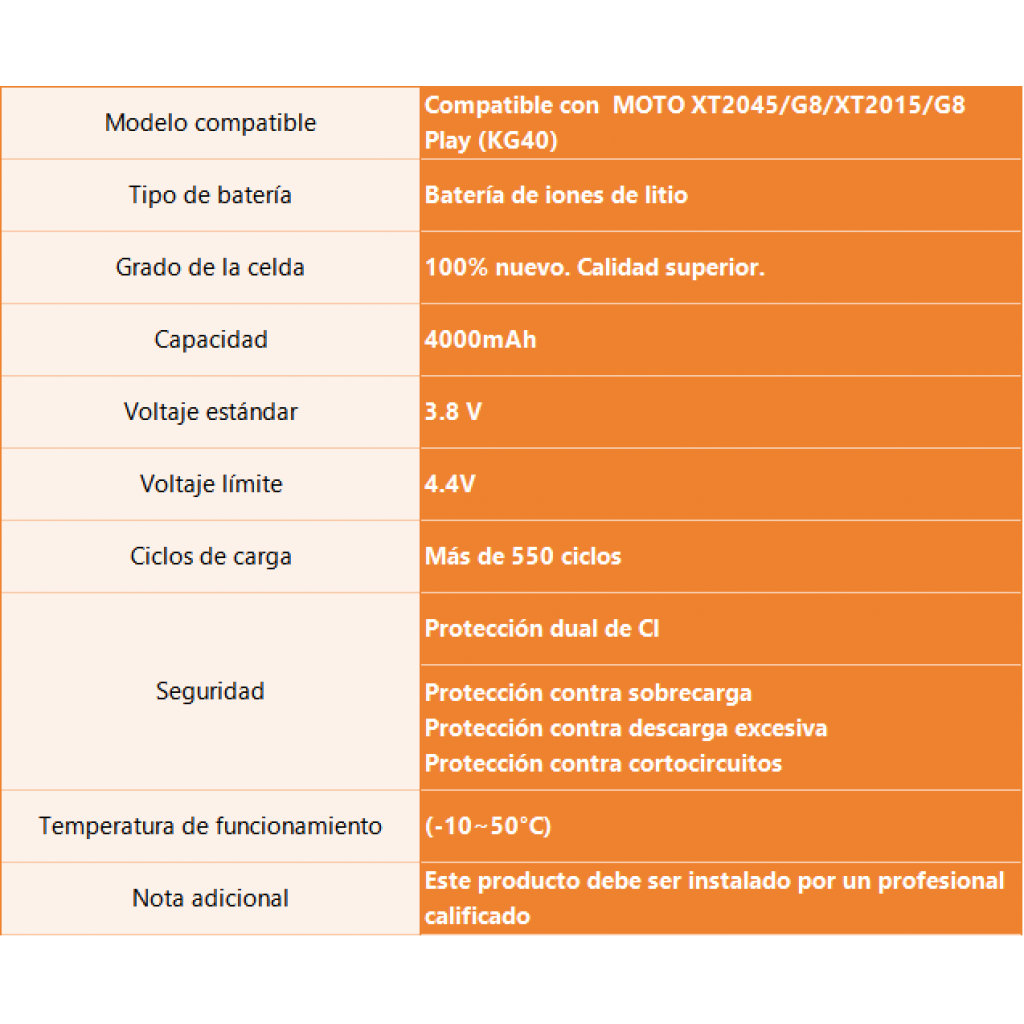 | | |
|---|---|
| Modelo compatible | Compatible con MOTO XT2045/G8/XT2015/G8 Play (KG40) |
| Tipo de batería | Batería de iones de litio |
| Grado de la celda | 100% nuevo. Calidad superior. |
| Capacidad | 4000mAh |
| Voltaje estándar | 3.8 V |
| Voltaje límite | 4.4V |
| Ciclos de carga | Más de 550 ciclos |
| Seguridad | Protección dual de CI |
| | Protección contra sobrecarga Protección contra descarga excesiva Protección contra cortocircuitos |
| Temperatura de funcionamiento | (-10~50°C) |
| Nota adicional | Este producto debe ser instalado por un profesional calificado |